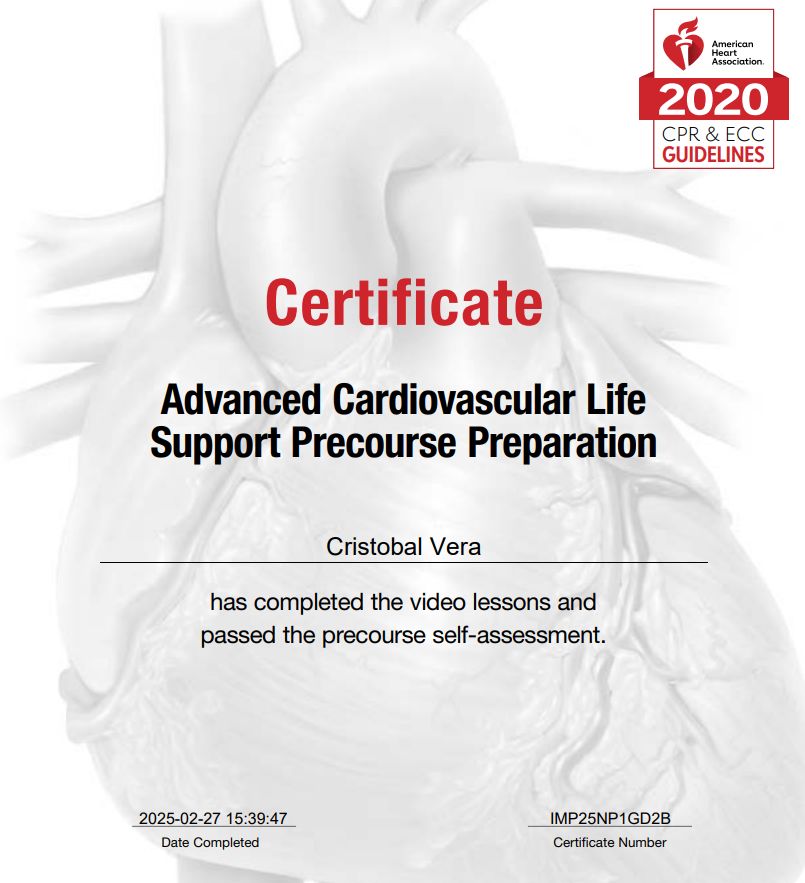 American Heart Association.

2020

CPR & ECC GUIDELINES

Certificate

Advanced Cardiovascular Life Support Precourse Preparation

Cristobal Vera

has completed the video lessons and passed the precourse self-assessment.

2025-02-27 15:39:47
Date Completed

IMP25NP1GD2B
Certificate Number